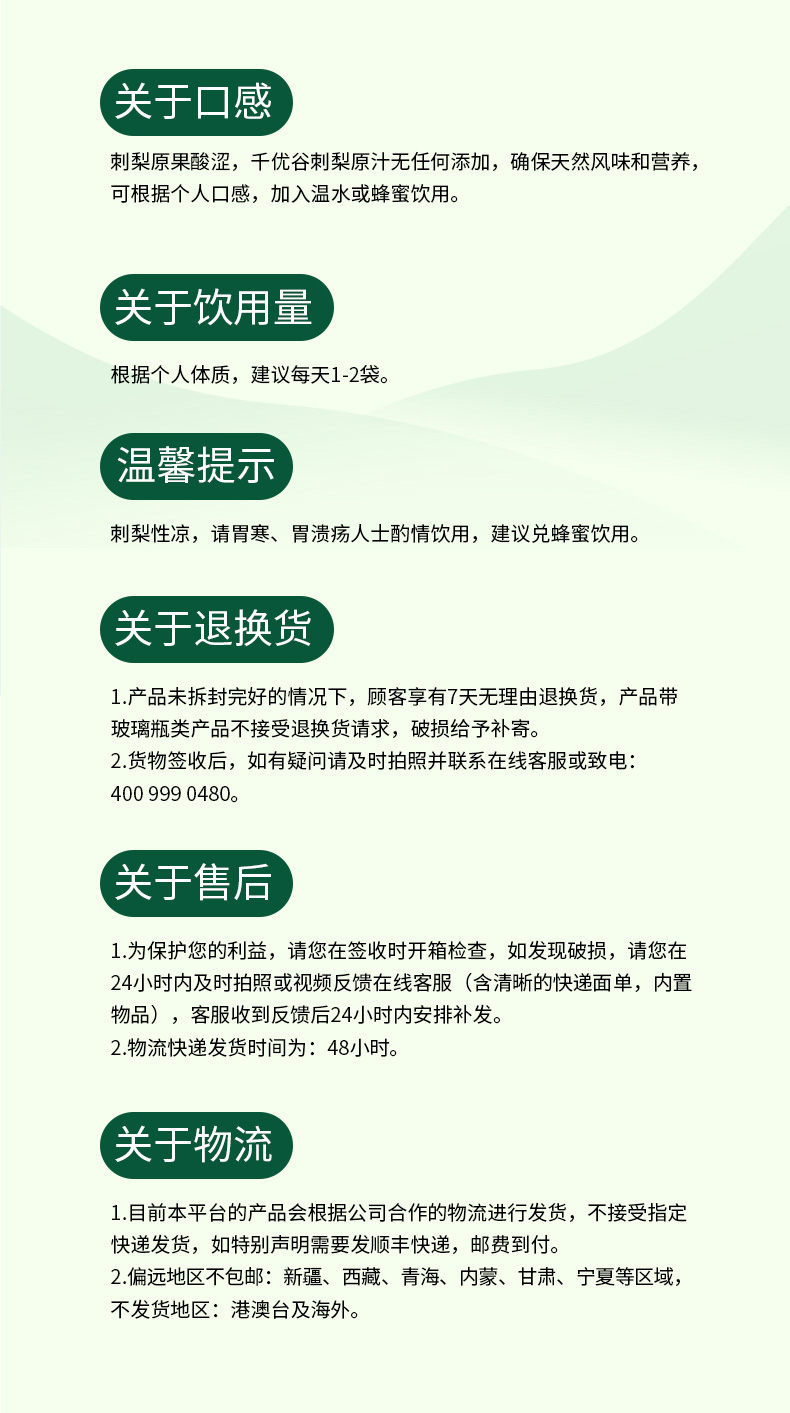 关于口感

刺梨原果酸涩，千优谷刺梨原汁无任何添加，确保天然风味和营养，可根据个人口感，加入温水或蜂蜜饮用。

关于饮用量

根据个人体质，建议每天1-2袋。

温馨提示

刺梨性凉，请胃寒、胃溃疡人士酌情饮用，建议兑蜂蜜饮用。

关于退换货

1.产品未拆封完好的情况下，顾客享有7天无理由退换货，产品带玻璃瓶类产品不接受退换货请求，破损给予补寄。
2.货物签收后，如有疑问请及时拍照并联系在线客服或致电：400 999 0480。

关于售后

1.为保护您的利益，请您在签收时开箱检查，如发现破损，请您在24小时内及时拍照或视频反馈在线客服（含清晰的快递面单，内置物品），客服收到反馈后24小时内安排补发。
2.物流快递发货时间为：48小时。

关于物流

1.目前本平台的产品会根据公司合作的物流进行发货，不接受指定快递发货，如特别声明需要发顺丰快递，邮费到付。
2.偏远地区不包邮：新疆、西藏、青海、内蒙、甘肃、宁夏等区域，不发货地区：港澳台及海外。